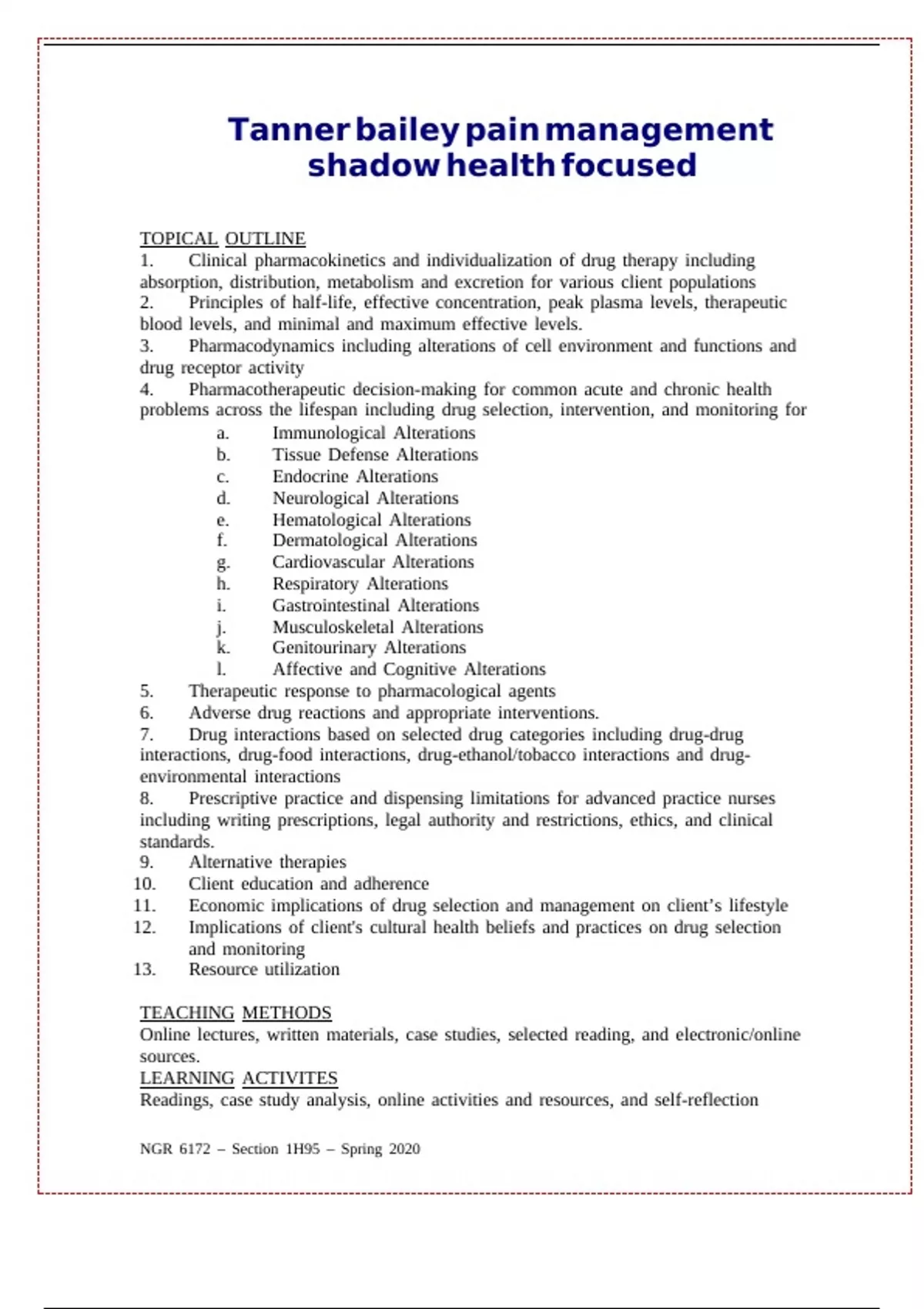 Tanner bailey pain management shadow health focused

TOPICAL OUTLINE
1. Clinical pharmacokinetics and individualization of drug therapy including absorption, distribution, metabolism and excretion for various client populations
2. Principles of half-life, effective concentration, peak plasma levels, therapeutic blood levels, and minimal and maximum effective levels.
3. Pharmacodynamics including alterations of cell environment and functions and drug receptor activity
4. Pharmacotherapeutic decision-making for common acute and chronic health problems across the lifespan including drug selection, intervention, and monitoring for
a. Immunological Alterations
b. Tissue Defense Alterations
c. Endocrine Alterations
d. Neurological Alterations
e. Hematological Alterations
f. Dermatological Alterations
g. Cardiovascular Alterations
h. Respiratory Alterations
i. Gastrointestinal Alterations
j. Musculoskeletal Alterations
k. Genitourinary Alterations
l. Affective and Cognitive Alterations
5. Therapeutic response to pharmacological agents
6. Adverse drug reactions and appropriate interventions.
7. Drug interactions based on selected drug categories including drug-drug interactions, drug-food interactions, drug-ethanol/tobacco interactions and drug-environmental interactions
8. Prescriptive practice and dispensing limitations for advanced practice nurses including writing prescriptions, legal authority and restrictions, ethics, and clinical standards.
9. Alternative therapies
10. Client education and adherence
11. Economic implications of drug selection and management on client's lifestyle
12. Implications of client's cultural health beliefs and practices on drug selection and monitoring
13. Resource utilization

TEACHING METHODS
Online lectures, written materials, case studies, selected reading, and electronic/online sources.
LEARNING ACTIVITES
Readings, case study analysis, online activities and resources, and self-reflection

NGR 6172 – Section 1H95 – Spring 2020